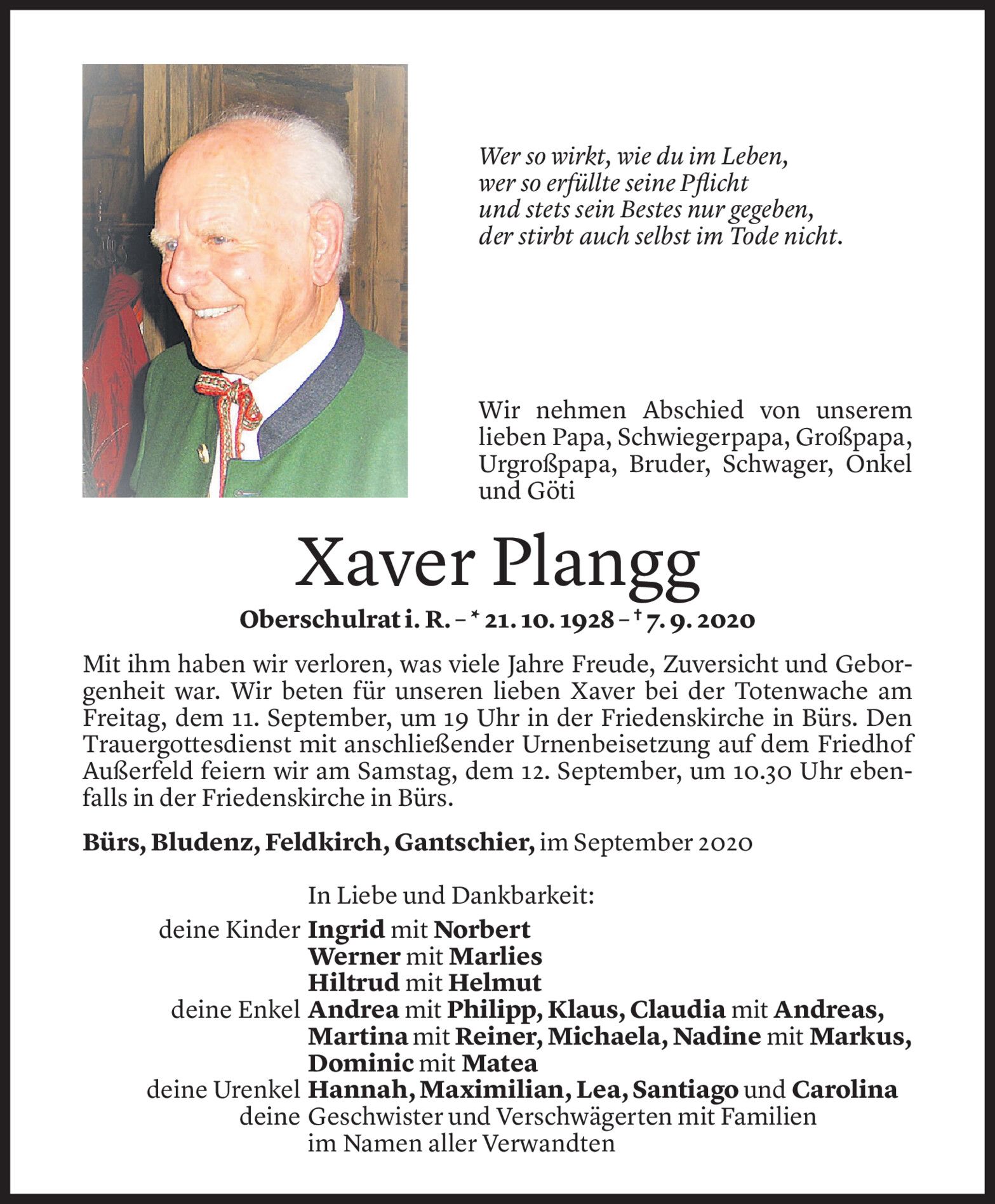 Wer so wirkt, wie du im Leben,
wer so erfüllte seine Pflicht
und stets sein Bestes nur gegeben,
der stirbt auch selbst im Tode nicht.

Wir nehmen Abschied von unserem lieben Papa, Schwiegerpapa, Großpapa, Urgroßpapa, Bruder, Schwager, Onkel und Göti

Xaver Plangg

Oberschulrat i. R. – * 21. 10. 1928 – † 7. 9. 2020

Mit ihm haben wir verloren, was viele Jahre Freude, Zuversicht und Geborgenheit war. Wir beten für unseren lieben Xaver bei der Totenwache am Freitag, dem 11. September, um 19 Uhr in der Friedenskirche in Bürs. Den Trauergottesdienst mit anschließender Urnenbeisetzung auf dem Friedhof Außerfeld feiern wir am Samstag, dem 12. September, um 10.30 Uhr ebenfalls in der Friedenskirche in Bürs.

Bürs, Bludenz, Feldkirch, Gantschier, im September 2020

In Liebe und Dankbarkeit:
deine Kinder Ingrid mit Norbert
Werner mit Marlies
Hiltrud mit Helmut
deine Enkel Andrea mit Philipp, Klaus, Claudia mit Andreas, Martina mit Reiner, Michaela, Nadine mit Markus, Dominic mit Matea
deine Urenkel Hannah, Maximilian, Lea, Santiago und Carolina
deine Geschwister und Verschwägerten mit Familien
im Namen aller Verwandten